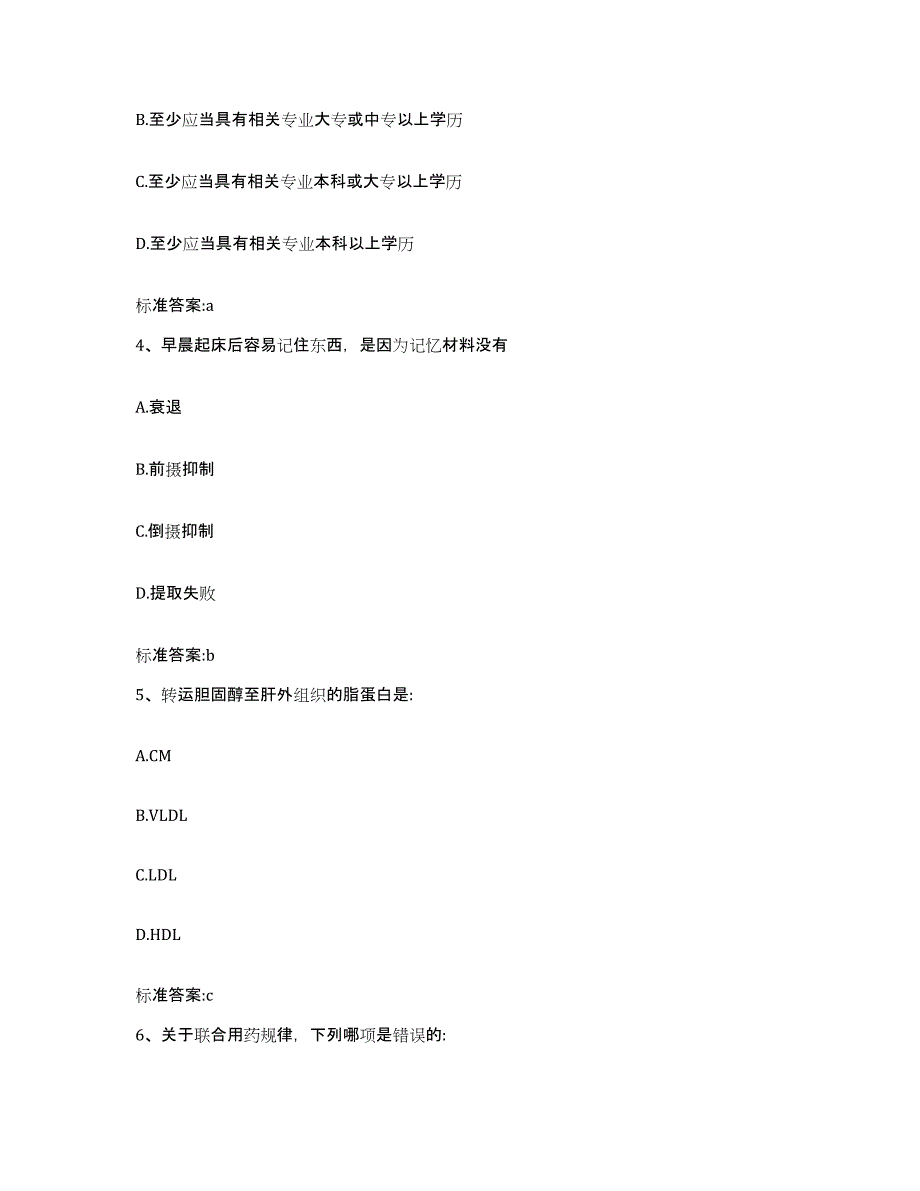 B.至少应当具有相关专业大专或中专以上学历

C.至少应当具有相关专业本科或大专以上学历

D.至少应当具有相关专业本科以上学历

标准答案:a

4、早晨起床后容易记住东西，是因为记忆材料没有

A.衰退

B.前摄抑制

C.倒摄抑制

D.提取失败

标准答案:b

5、转运胆固醇至肝外组织的脂蛋白是:

A.CM

B.VLDL

C.LDL

D.HDL

标准答案:c

6、关于联合用药规律，下列哪项是错误的: